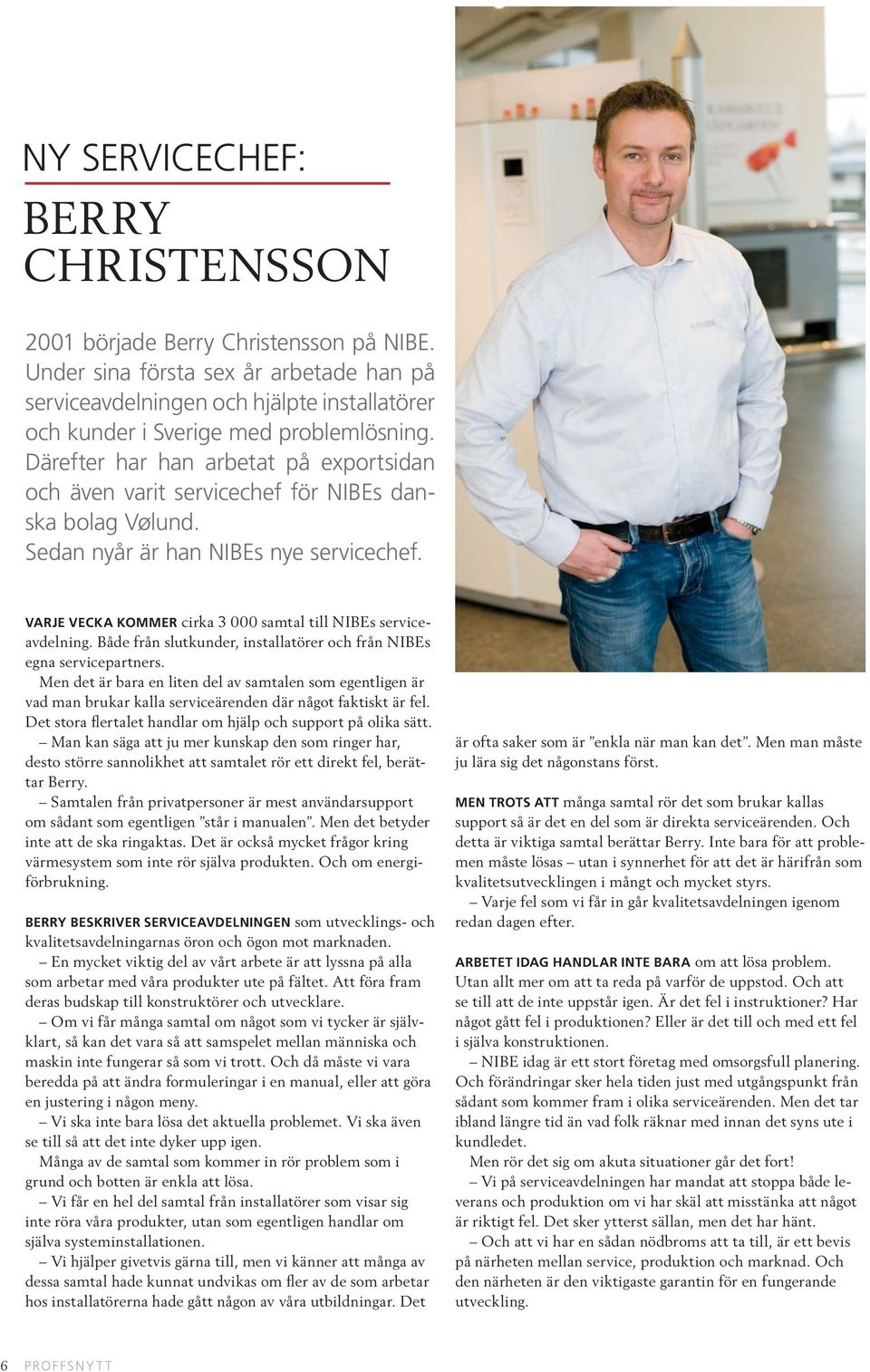 NY SERVICECHEF:

BERRY CHRISTENSSON

2001 började Berry Christensson på NIBE. Under sina första sex år arbetade han på serviceavdelningen och hjälpte installatörer och kunder i Sverige med problemlösning. Därefter har han arbetat på exportsidan och även varit servicechef för NIBEs danska bolag Vølund. Sedan nyår är han NIBEs nye servicechef.

VARJE VECKA KOMMER cirka 3 000 samtal till NIBEs serviceavdelning. Både från slutkunder, installatörer och från NIBEs egna servicepartners.

Men det är bara en liten del av samtalen som egentligen är vad man brukar kalla serviceärenden där något faktiskt är fel. Det stora flertalet handlar om hjälp och support på olika sätt.

– Man kan säga att ju mer kunskap den som ringer har, desto större sannolikhet att samtalet rör ett direkt fel, berättar Berry.

– Samtalen från privatpersoner är mest användarsupport om sådant som egentligen ”står i manualen”. Men det betyder inte att de ska ringaktas. Det är också mycket frågor kring värmesystem som inte rör själva produkten. Och om energiförbrukning.

BERRY BESKRIVER SERVICEAVDELNINGEN som utvecklings- och kvalitetsavdelningarnas öron och ögon mot marknaden.

– En mycket viktig del av vårt arbete är att lyssna på alla som arbetar med våra produkter ute på fältet. Att föra fram deras budskap till konstruktörer och utvecklare.

– Om vi får många samtal om något som vi tycker är självklart, så kan det vara så att samspelet mellan människa och maskin inte fungerar så som vi trott. Och då måste vi vara beredda på att ändra formuleringar i en manual, eller att göra en justering i någon meny.

– Vi ska inte bara lösa det aktuella problemet. Vi ska även se till så att det inte dyker upp igen.

Många av de samtal som kommer in rör problem som i grund och botten är enkla att lösa.

– Vi får en hel del samtal från installatörer som visar sig inte röra våra produkter, utan som egentligen handlar om själva systeminstallationen.

– Vi hjälper givetvis gärna till, men vi känner att många av dessa samtal hade kunnat undvikas om fler av de som arbetar hos installatörerna hade gått någon av våra utbildningar. Det är ofta saker som är ”enkla när man kan det”. Men man måste ju lära sig det någonstans först.

MEN TROTS ATT många samtal rör det som brukar kallas support så är det en del som är direkta serviceärenden. Och detta är viktiga samtal berättar Berry. Inte bara för att problemen måste lösas – utan i synnerhet för att det är härifrån som kvalitetsutvecklingen i mångt och mycket styrs.

– Varje fel som vi får in går kvalitetsavdelningen igenom redan dagen efter.

ARBETET IDAG HANDLAR INTE BARA om att lösa problem. Utan allt mer om att ta reda på varför de uppstod. Och att se till att de inte uppstår igen. Är det fel i instruktioner? Har något gått fel i produktionen? Eller är det till och med ett fel i själva konstruktionen.

– NIBE idag är ett stort företag med omsorgsfull planering. Och förändringar sker hela tiden just med utgångspunkt från sådant som kommer fram i olika serviceärenden. Men det tar ibland längre tid än vad folk räknar med innan det syns ute i kundledet.

Men rör det sig om akuta situationer går det fort!

– Vi på serviceavdelningen har mandat att stoppa både leverans och produktion om vi har skäl att misstänka att något är riktigt fel. Det sker ytterst sällan, men det har hänt.

– Och att vi har en sådan nödbroms att ta till, är ett bevis på närheten mellan service, produktion och marknad. Och den närheten är den viktigaste garantin för en fungerande utveckling.

6 PROFFSNYTT